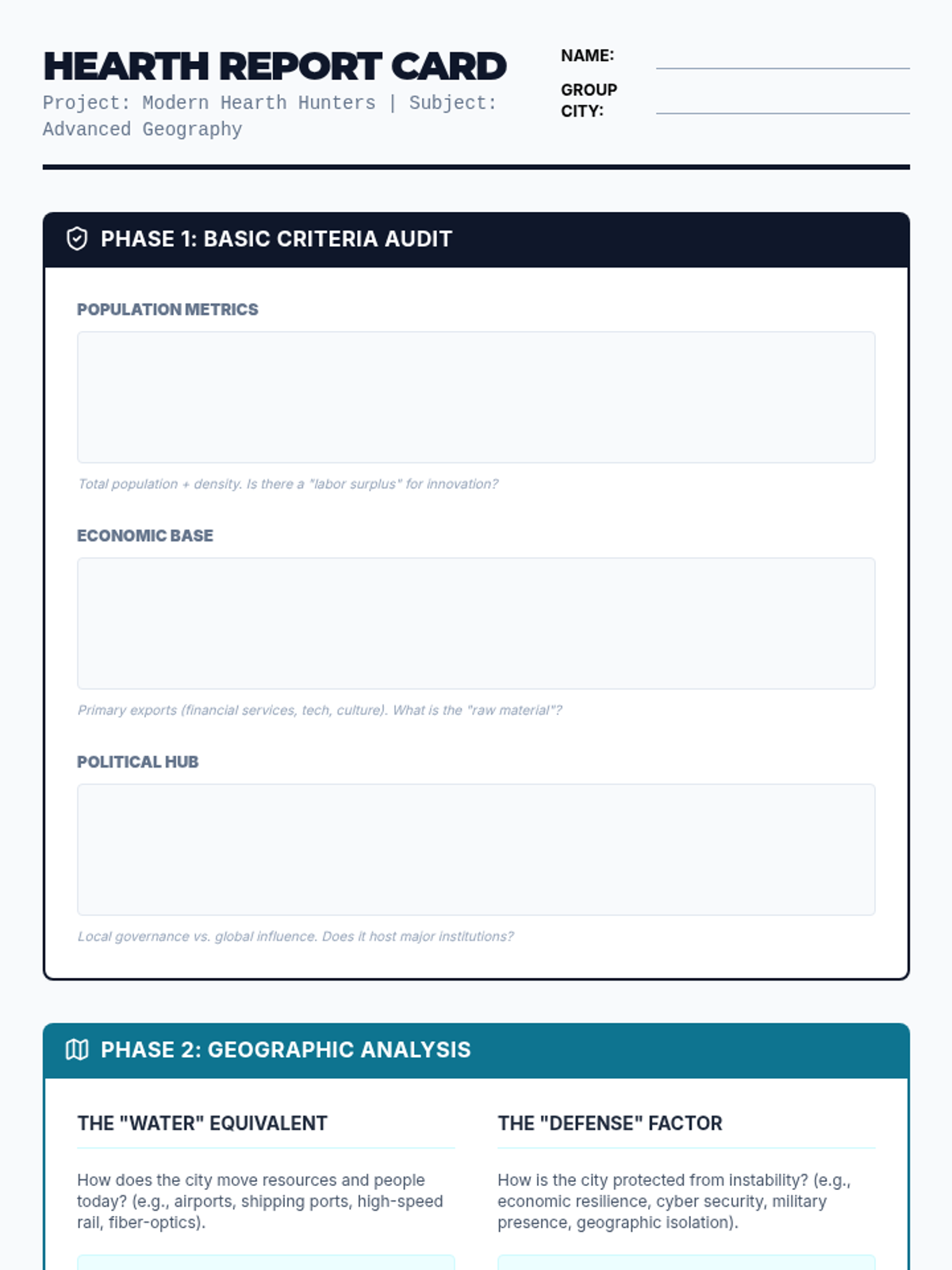 HEARTH REPORT CARD

Project: Modern Hearth Hunters | Subject: Advanced Geography

NAME:

GROUP CITY:

PHASE 1: BASIC CRITERIA AUDIT

POPULATION METRICS

Total population + density. Is there a "labor surplus" for innovation?

ECONOMIC BASE

Primary exports (financial services, tech, culture). What is the "raw material"?

POLITICAL HUB

Local governance vs. global influence. Does it host major institutions?

PHASE 2: GEOGRAPHIC ANALYSIS

THE "WATER" EQUIVALENT

How does the city move resources and people today? (e.g., airports, shipping ports, high-speed rail, fiber-optics).

THE "DEFENSE" FACTOR

How is the city protected from instability? (e.g., economic resilience, cyber security, military presence, geographic isolation).